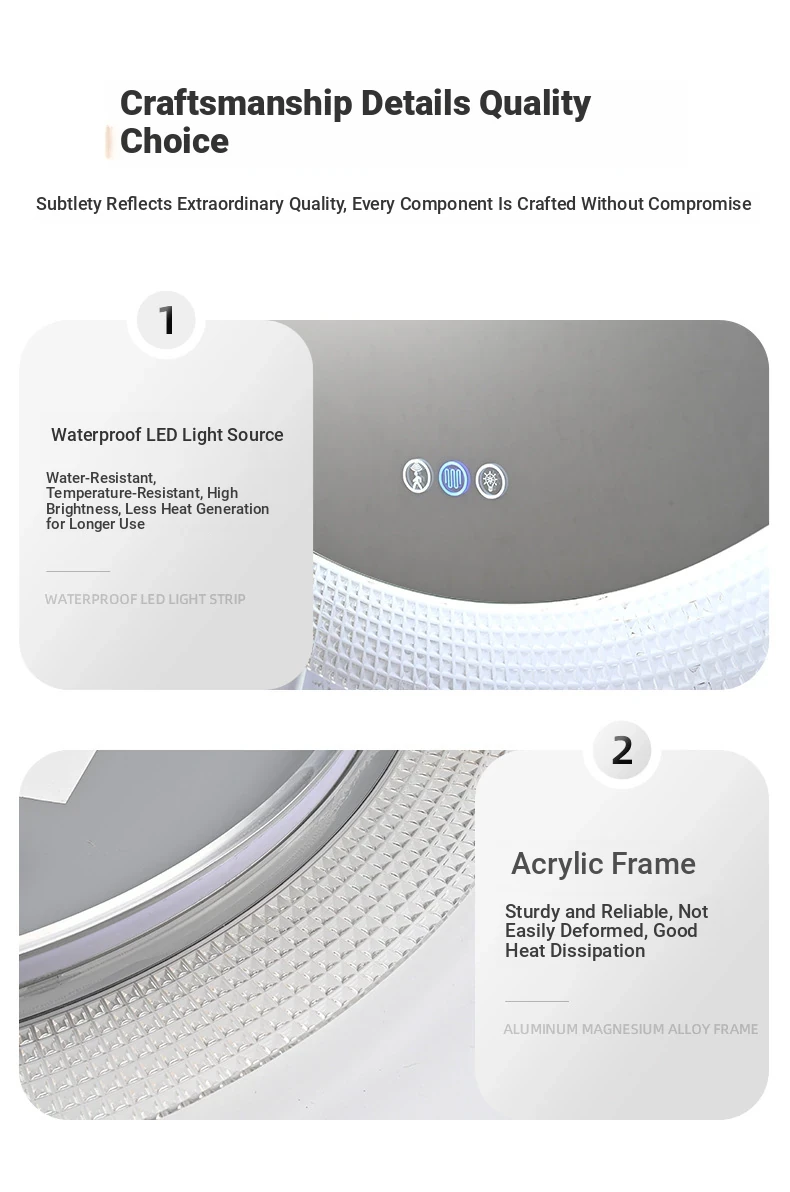 Craftsmanship Details Quality Choice

Subtlety Reflects Extraordinary Quality, Every Component Is Crafted Without Compromise

1

Waterproof LED Light Source

Water-Resistant, Temperature-Resistant, High Brightness, Less Heat Generation for Longer Use

WATERPROOF LED LIGHT STRIP

2

Acrylic Frame

Sturdy and Reliable, Not Easily Deformed, Good Heat Dissipation

ALUMINUM MAGNESIUM ALLOY FRAME